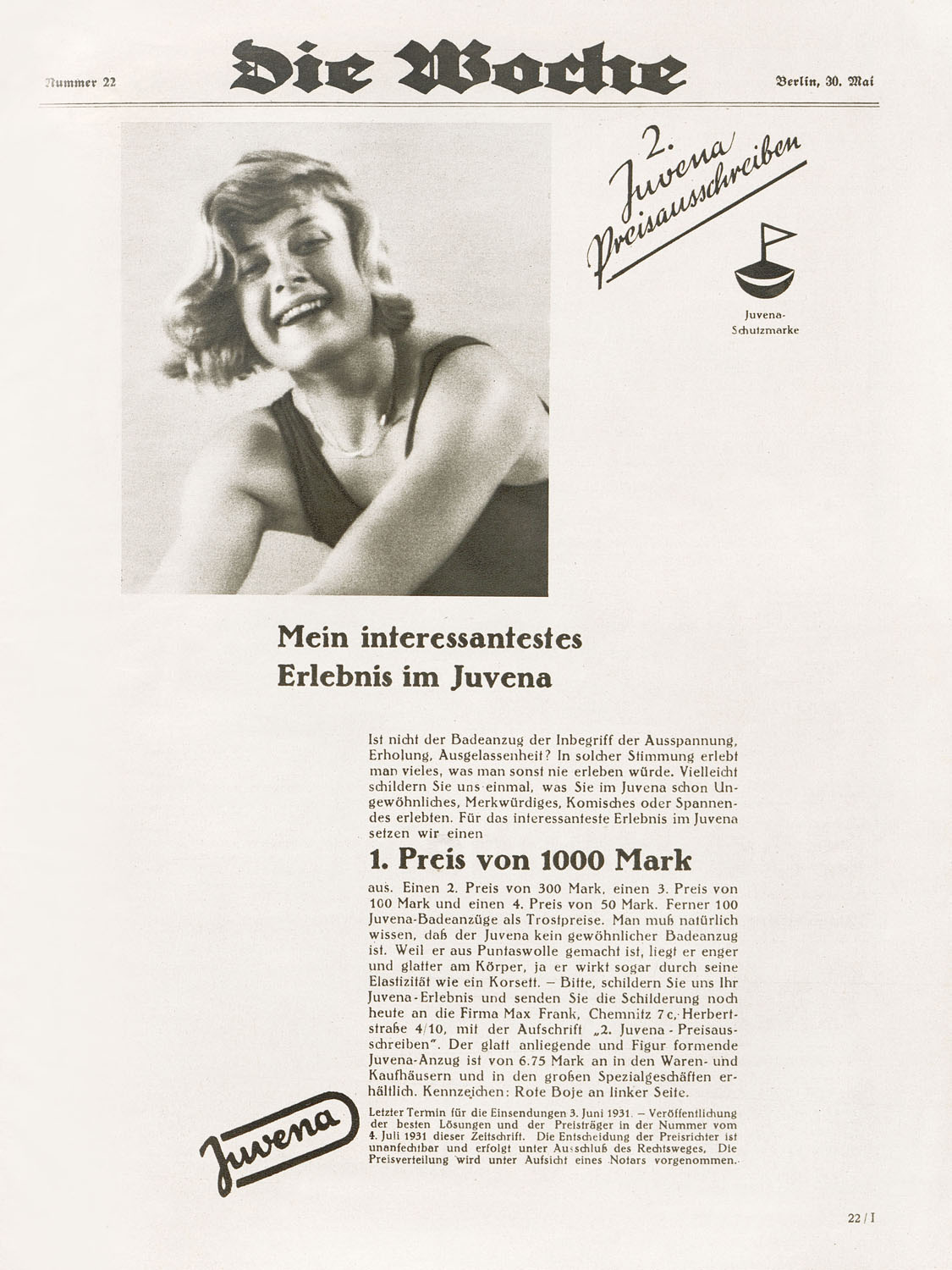 Nummer 22

Die Woche

Berlin, 30. Mai

2. Juvena Preisausschreiben

Juvena-Schutzmarke

Mein interessantestes Erlebnis im Juvena

Ist nicht der Badeanzug der Inbegriff der Ausspannung, Erholung, Ausgelassenheit? In solcher Stimmung erlebt man vieles, was man sonst nie erleben würde. Vielleicht schildern Sie uns einmal, was Sie im Juvena schon Ungewöhnliches, Merkwürdiges, Komisches oder Spannendes erlebten. Für das interessanteste Erlebnis im Juvena setzen wir einen

1. Preis von 1000 Mark

aus. Einen 2. Preis von 300 Mark, einen 3. Preis von 100 Mark und einen 4. Preis von 50 Mark. Ferner 100 Juvena-Badeanzüge als Trostpreise. Man muß natürlich wissen, daß der Juvena kein gewöhnlicher Badeanzug ist. Weil er aus Puntaswolle gemacht ist, liegt er enger und glatter am Körper, ja er wirkt sogar durch seine Elastizität wie ein Korsett. – Bitte, schildern Sie uns Ihr Juvena-Erlebnis und senden Sie die Schilderung noch heute an die Firma Max Frank, Chemnitz 7c, Herbertstraße 4/10, mit der Aufschrift „2. Juvena-Preisausschreiben". Der glatt anliegende und Figur formende Juvena-Anzug ist von 6.75 Mark an in den Waren- und Kaufhäusern und in den großen Spezialgeschäften erhältlich. Kennzeichen: Rote Boje an linker Seite.

Letzter Termin für die Einsendungen 3. Juni 1931. – Veröffentlichung der besten Lösungen und der Preisträger in der Nummer vom 4. Juli 1931 dieser Zeitschrift. Die Entscheidung der Preisrichter ist unanfechtbar und erfolgt unter Ausschluß des Rechtsweges. Die Preisverteilung wird unter Aufsicht eines Notars vorgenommen.

Juvena

22 / I